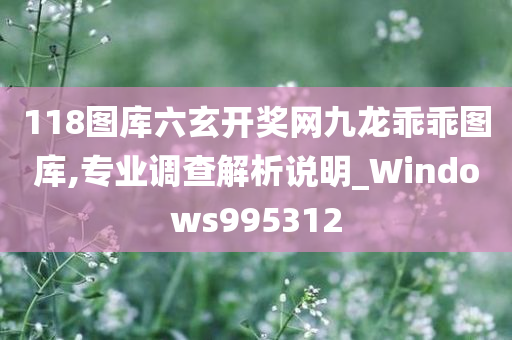 118图库六玄开奖网九龙乖乖图库,专业调查解析说明_Windows995312